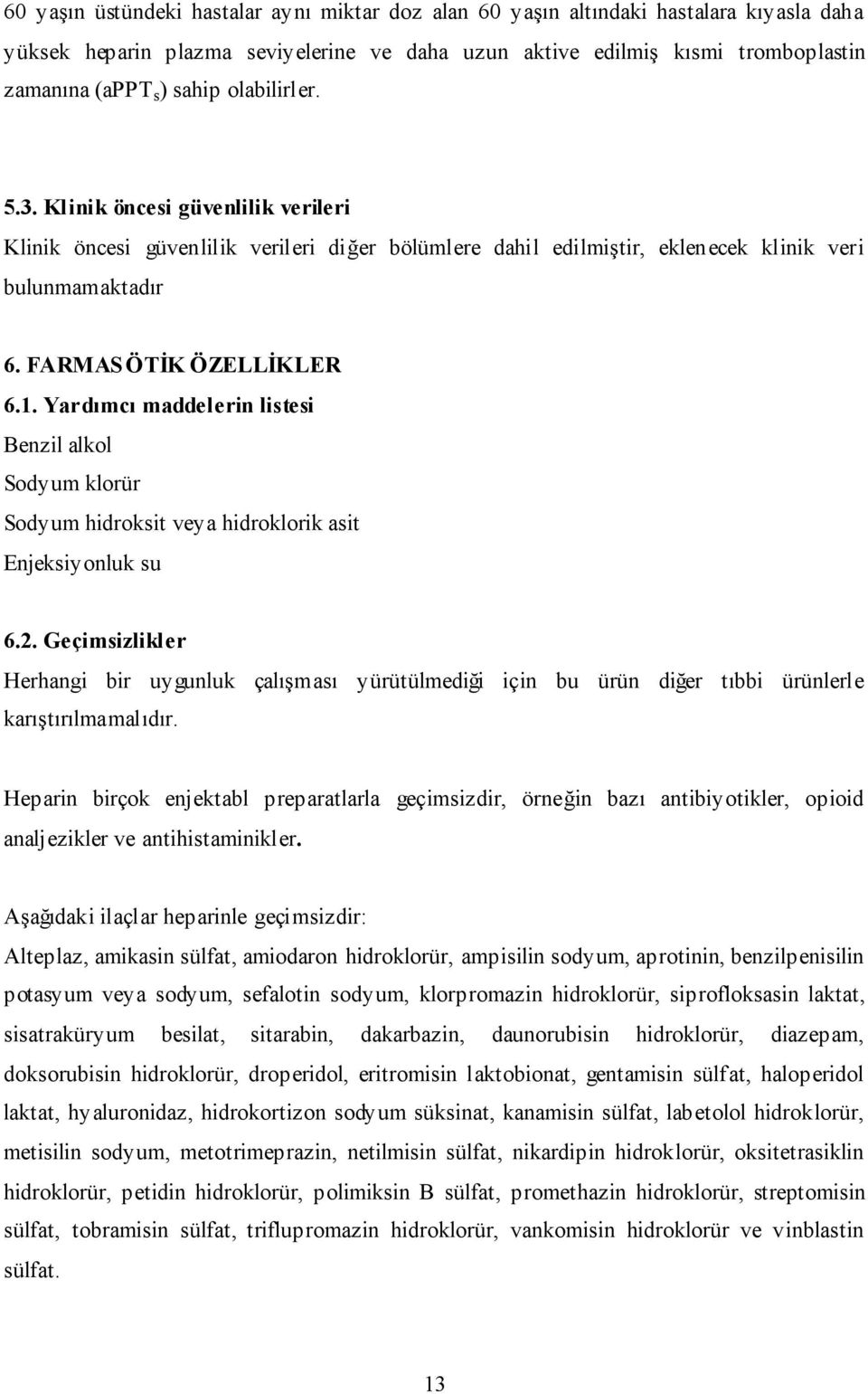 60 yaşın üstündeki hastalar aynı miktar doz alan 60 yaşın altındaki hastalara kıyasla daha yüksek heparin plazma seviyelerine ve daha uzun aktive edilmiş kısmi tromboplastin zamanına (aPPT$_s$) sahip olabilirler.

5.3. Klinik öncesi güvenlilik verileri
Klinik öncesi güvenlilik verileri diğer bölümlere dahil edilmiştir, eklenecek klinik veri bulunmamaktadır

6. FARMASÖTİK ÖZELLİKLER
6.1. Yardımcı maddelerin listesi
Benzil alkol
Sodyum klorür
Sodyum hidroksit veya hidroklorik asit
Enjeksiyonluk su

6.2. Geçimsizlikler
Herhangi bir uygunluk çalışması yürütülmediği için bu ürün diğer tıbbi ürünlerle karıştırılmamalıdır.

Heparin birçok enjektabl preparatlarla geçimsizdir, örneğin bazı antibiyotikler, opioid analjezikler ve antihistaminikler.

Aşağıdaki ilaçlar heparinle geçimsizdir:
Alteplaz, amikasin sülfat, amiodaron hidroklorür, ampisilin sodyum, aprotinin, benzilpenisilin potasyum veya sodyum, sefalotin sodyum, klorpromazin hidroklorür, siprofloksasin laktat, sisatraküryum besilat, sitarabin, dakarbazin, daunorubisin hidroklorür, diazepam, doksorubisin hidroklorür, droperidol, eritromisin laktobionat, gentamisin sülfat, haloperidol laktat, hyaluronidaz, hidrokortizon sodyum süksinat, kanamisin sülfat, labetolol hidroklorür, metisilin sodyum, metotrimeprazin, netilmisin sülfat, nikardipin hidroklorür, oksitetrasiklin hidroklorür, petidin hidroklorür, polimiksin B sülfat, promethazin hidroklorür, streptomisin sülfat, tobramisin sülfat, triflupromazin hidroklorür, vankomisin hidroklorür ve vinblastin sülfat.

13